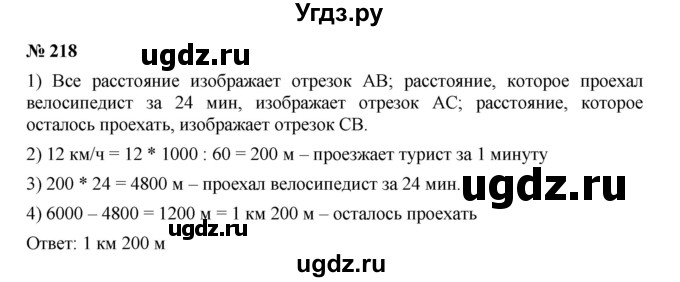 Угдз.ру

№ 218

ugdz.ru

1) Все расстояние изображает отрезок АВ; расстояние, которое проехал велосипедист за 24 мин, изображает отрезок АС; расстояние, которое осталось проехать, изображает отрезок СВ.

2) 12 км/ч = 12 * 1000 : 60 = 200 м – проезжает турист за 1 минуту

3) 200 * 24 = 4800 м – проехал велосипедист за 24 мин.

ugdz.ru

4) 6000 – 4800 = 1200 м = 1 км 200 м – осталось проехать

ugdz.ru

Ответ: 1 км 200 м

ugdz.ru